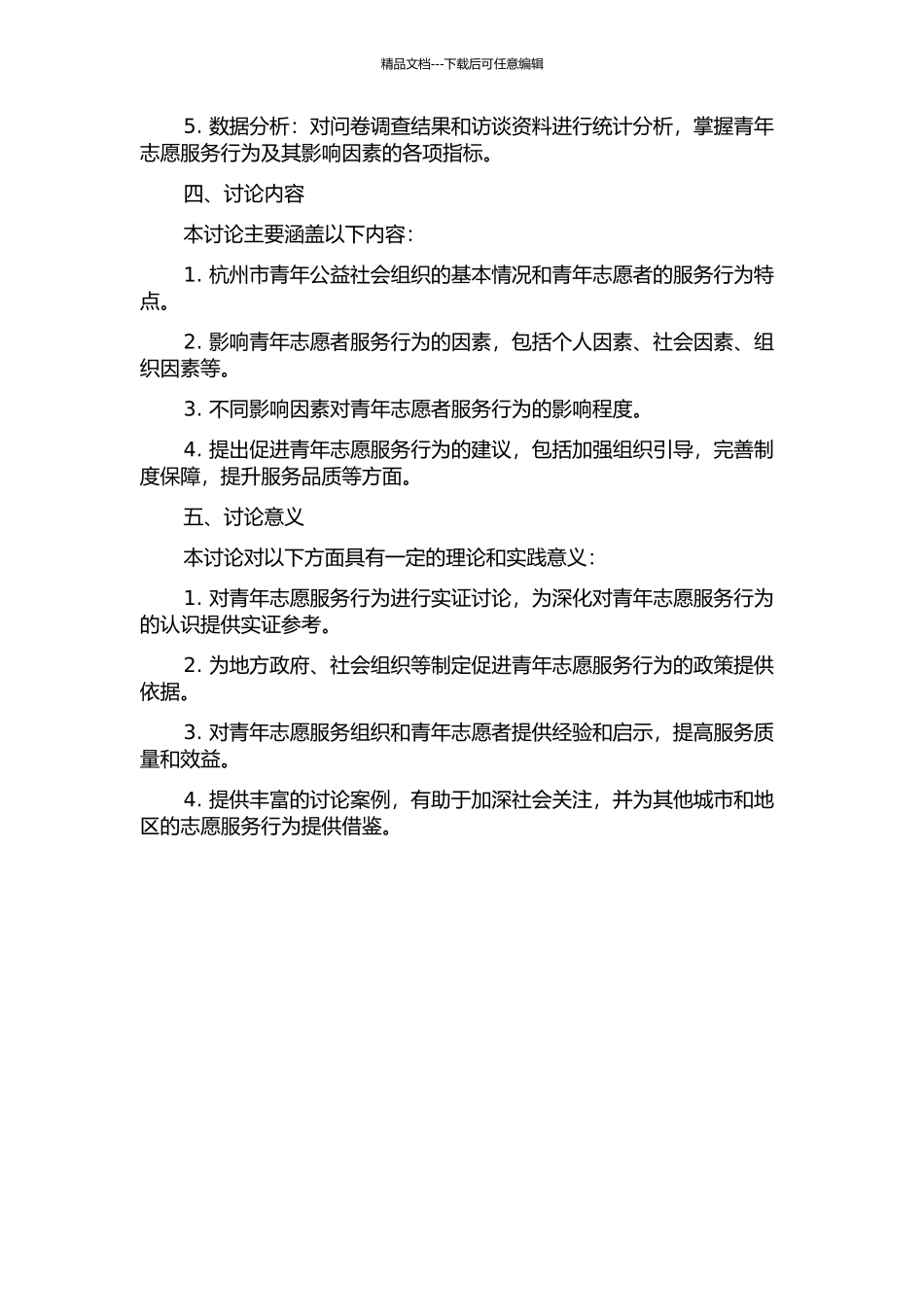 精品文档---下载后可任意编辑

5. 数据分析：对问卷调查结果和访谈资料进行统计分析，掌握青年志愿服务行为及其影响因素的各项指标。

四、讨论内容

本讨论主要涵盖以下内容：

1. 杭州市青年公益社会组织的基本情况和青年志愿者的服务行为特点。

2. 影响青年志愿者服务行为的因素，包括个人因素、社会因素、组织因素等。

3. 不同影响因素对青年志愿者服务行为的影响程度。

4. 提出促进青年志愿服务行为的建议，包括加强组织引导，完善制度保障，提升服务品质等方面。

五、讨论意义

本讨论对以下方面具有一定的理论和实践意义：

1. 对青年志愿服务行为进行实证讨论，为深化对青年志愿服务行为的认识提供实证参考。

2. 为地方政府、社会组织等制定促进青年志愿服务行为的政策提供依据。

3. 对青年志愿服务组织和青年志愿者提供经验和启示，提高服务质量和效益。

4. 提供丰富的讨论案例，有助于加深社会关注，并为其他城市和地区的志愿服务行为提供借鉴。